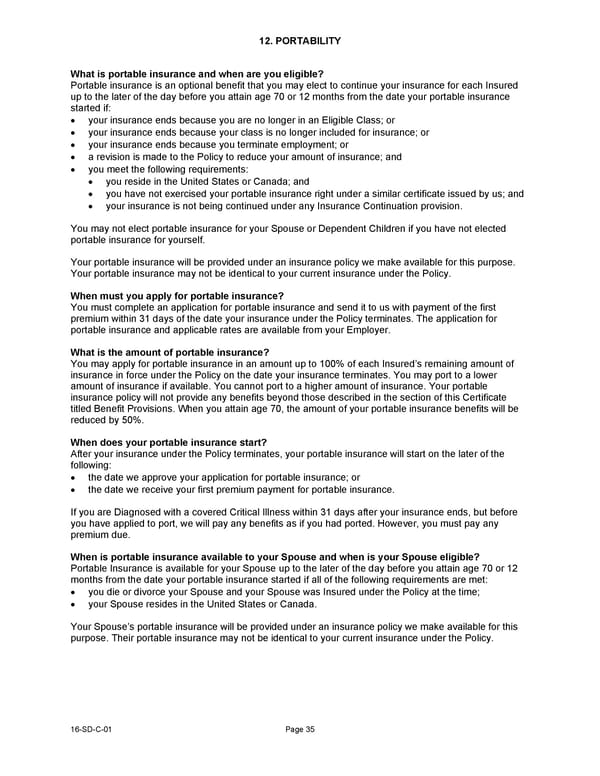 12. PORTABILITY

What is portable insurance and when are you eligible?
Portable insurance is an optional benefit that you may elect to continue your insurance for each Insured up to the later of the day before you attain age 70 or 12 months from the date your portable insurance started if:
• your insurance ends because you are no longer in an Eligible Class; or
• your insurance ends because your class is no longer included for insurance; or
• your insurance ends because you terminate employment; or
• a revision is made to the Policy to reduce your amount of insurance; and
• you meet the following requirements:
  • you reside in the United States or Canada; and
  • you have not exercised your portable insurance right under a similar certificate issued by us; and
  • your insurance is not being continued under any Insurance Continuation provision.

You may not elect portable insurance for your Spouse or Dependent Children if you have not elected portable insurance for yourself.

Your portable insurance will be provided under an insurance policy we make available for this purpose. Your portable insurance may not be identical to your current insurance under the Policy.

When must you apply for portable insurance?
You must complete an application for portable insurance and send it to us with payment of the first premium within 31 days of the date your insurance under the Policy terminates. The application for portable insurance and applicable rates are available from your Employer.

What is the amount of portable insurance?
You may apply for portable insurance in an amount up to 100% of each Insured's remaining amount of insurance in force under the Policy on the date your insurance terminates. You may port to a lower amount of insurance if available. You cannot port to a higher amount of insurance. Your portable insurance policy will not provide any benefits beyond those described in the section of this Certificate titled Benefit Provisions. When you attain age 70, the amount of your portable insurance benefits will be reduced by 50%.

When does your portable insurance start?
After your insurance under the Policy terminates, your portable insurance will start on the later of the following:
• the date we approve your application for portable insurance; or
• the date we receive your first premium payment for portable insurance.

If you are Diagnosed with a covered Critical Illness within 31 days after your insurance ends, but before you have applied to port, we will pay any benefits as if you had ported. However, you must pay any premium due.

When is portable insurance available to your Spouse and when is your Spouse eligible?
Portable Insurance is available for your Spouse up to the later of the day before you attain age 70 or 12 months from the date your portable insurance started if all of the following requirements are met:
• you die or divorce your Spouse and your Spouse was Insured under the Policy at the time;
• your Spouse resides in the United States or Canada.

Your Spouse's portable insurance will be provided under an insurance policy we make available for this purpose. Their portable insurance may not be identical to your current insurance under the Policy.

16-SD-C-01

Page 35